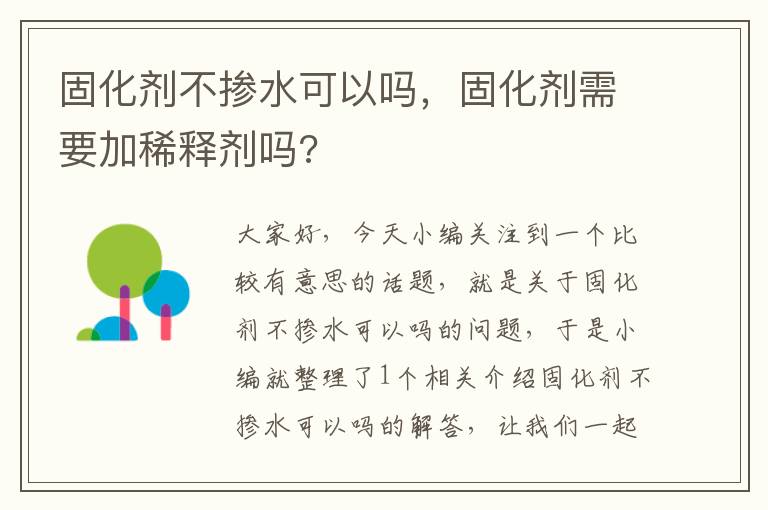 固化剂不掺水可以吗，固化剂需要加稀释剂吗？

大家好，今天小编关注到一个比较有意思的话题，就是关于固化剂不掺水可以吗的问题，于是小编就整理了1个相关介绍固化剂不掺水可以吗的解答，让我们一起